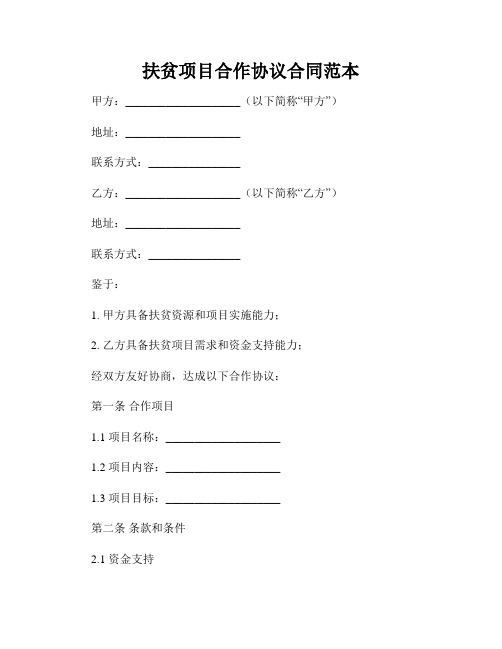 扶贫项目合作协议合同范本

甲方：____________________（以下简称“甲方”）

地址：____________________

联系方式：________________

乙方：____________________（以下简称“乙方”）

地址：____________________

联系方式：________________

鉴于：

1. 甲方具备扶贫资源和项目实施能力；

2. 乙方具备扶贫项目需求和资金支持能力；

经双方友好协商，达成以下合作协议：

第一条 合作项目

1.1 项目名称：____________________

1.2 项目内容：____________________

1.3 项目目标：____________________

第二条 条款和条件

2.1 资金支持